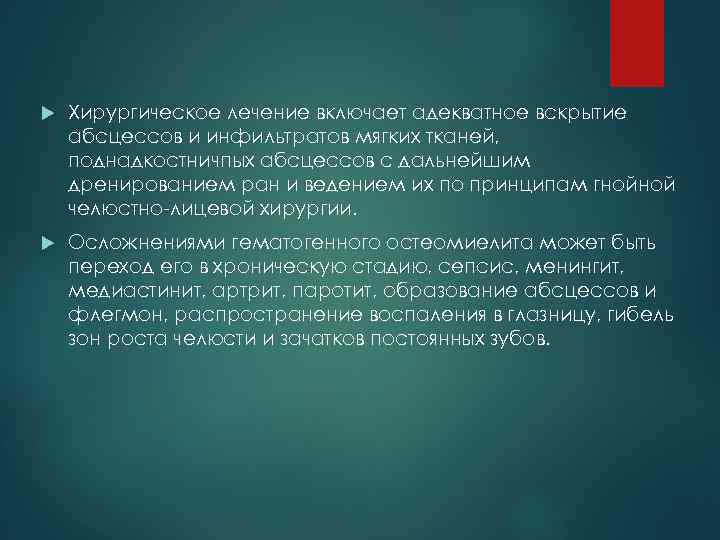 Хирургическое лечение включает адекватное вскрытие абсцессов и инфильтратов мягких тканей, поднадкостничпых абсцессов с дальнейшим дренированием ран и ведением их по принципам гнойной челюстно-лицевой хирургии.

Осложнениями гематогенного остеомиелита может быть переход его в хроническую стадию, сепсис, менингит, медиастинит, артрит, паротит, образование абсцессов и флегмон, распространение воспаления в глазницу, гибель зон роста челюсти и зачатков постоянных зубов.